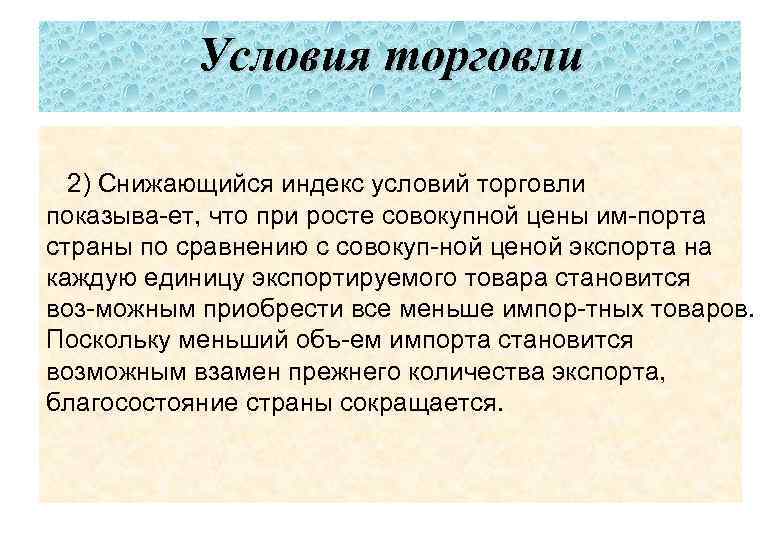 Условия торговли

2) Снижающийся индекс условий торговли показыва-ет, что при росте совокупной цены им-порта страны по сравнению с совокуп-ной ценой экспорта на каждую единицу экспортируемого товара становится воз-можным приобрести все меньше импор-тных товаров. Поскольку меньший объ-ем импорта становится возможным взамен прежнего количества экспорта, благосостояние страны сокращается.